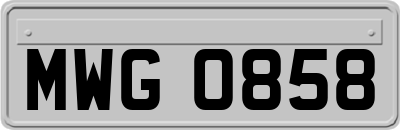 MWG 0858